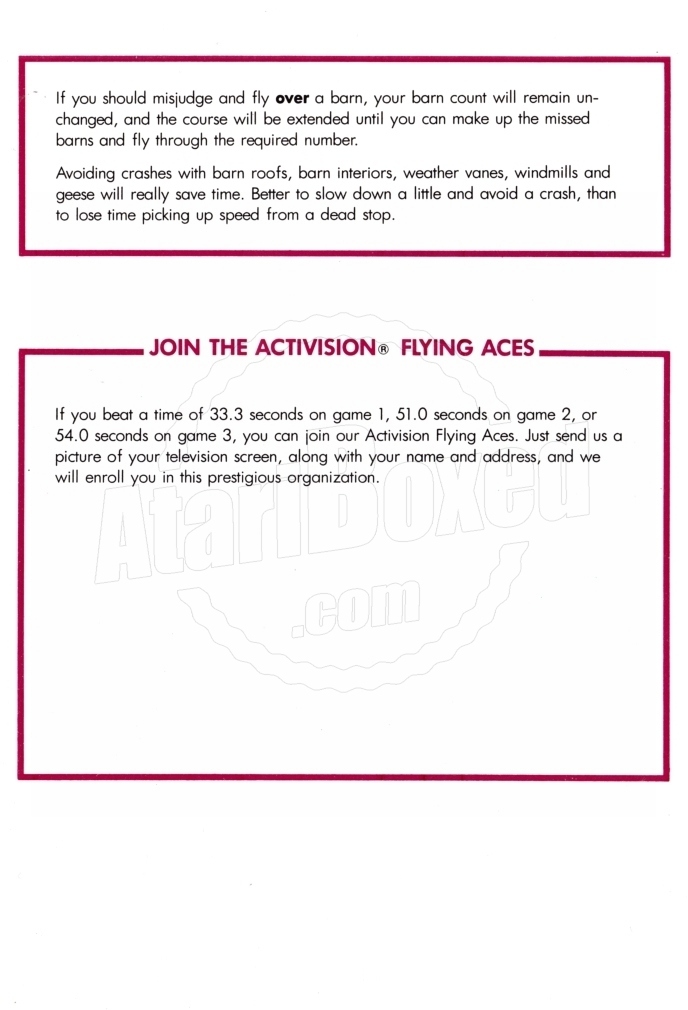 If you should misjudge and fly **over** a barn, your barn count will remain unchanged, and the course will be extended until you can make up the missed barns and fly through the required number.

Avoiding crashes with barn roofs, barn interiors, weather vanes, windmills and geese will really save time. Better to slow down a little and avoid a crash, than to lose time picking up speed from a dead stop.

JOIN THE ACTIVISION® FLYING ACES

If you beat a time of 33.3 seconds on game 1, 51.0 seconds on game 2, or 54.0 seconds on game 3, you can join our Activision Flying Aces. Just send us a picture of your television screen, along with your name and address, and we will enroll you in this prestigious organization.

AtariBoxed .com